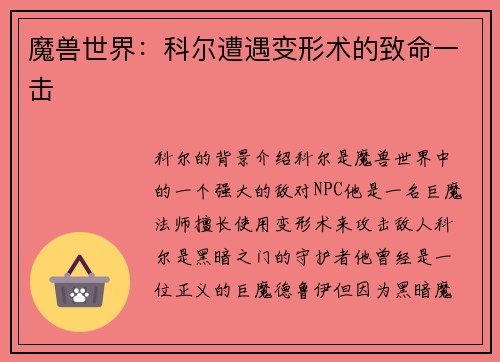 魔兽世界：科尔遭遇变形术的致命一击

科尔的背景介绍科尔是魔兽世界中的一个强大的敌对NPC他是一名巨魔法师擅长使用变形术来攻击敌人科尔是黑暗之门的守护者他曾经是一位正义的巨魔德鲁伊但因为黑暗魔